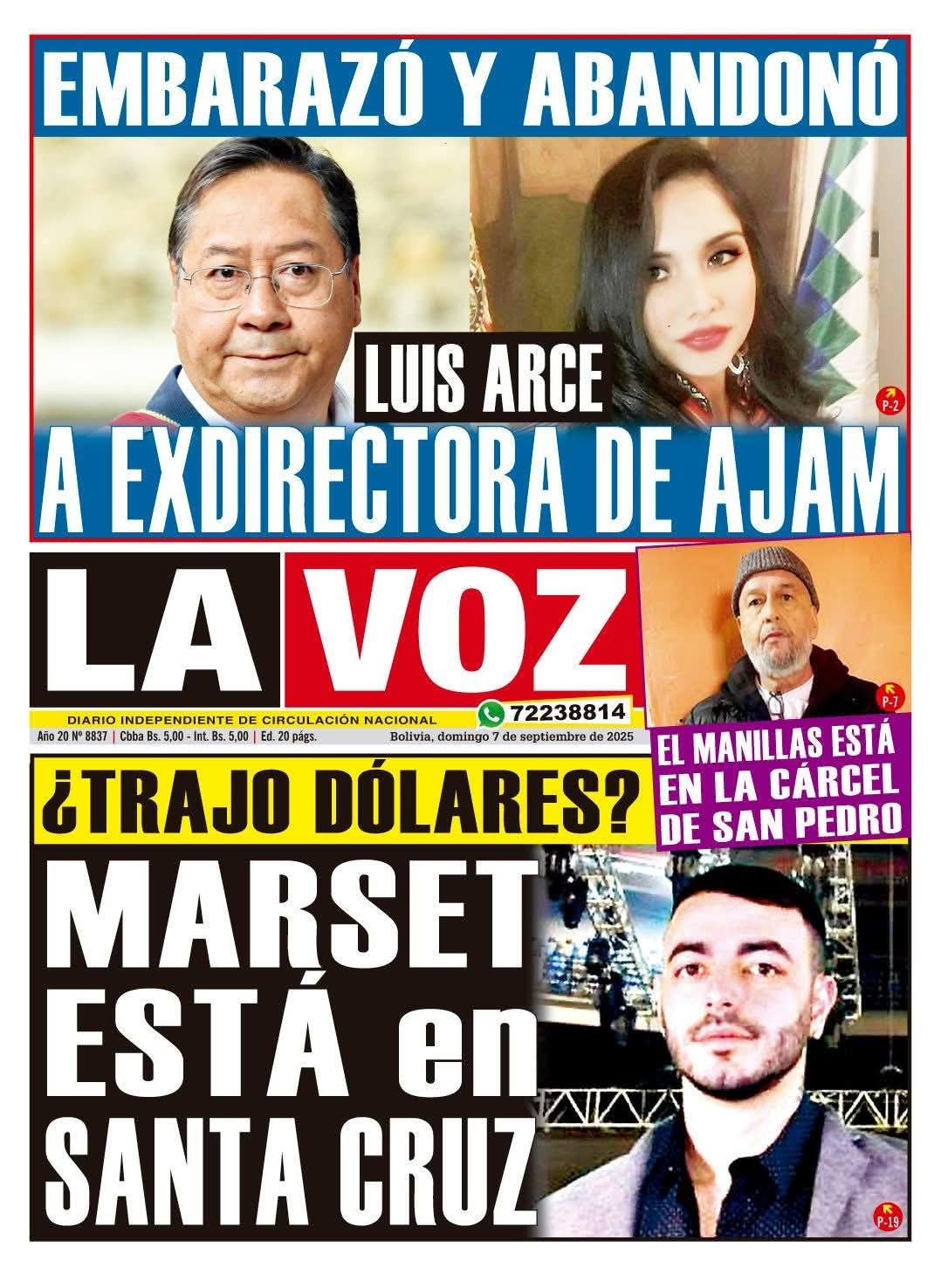 EMBARAZÓ Y ABANDONÓ

LUIS ARCE

P-2

A EXDIRECTORA DE AJAM

LA VOZ

DIARIO INDEPENDIENTE DE CIRCULACIÓN NACIONAL

72238814

Año 20 Nº 8837 | Cbba Bs. 5,00 - Int. Bs. 5,00 | Ed. 20 págs. Bolivia, domingo 7 de septiembre de 2025

P-7

EL MANILLAS ESTÁ EN LA CÁRCEL DE SAN PEDRO

¿TRAJO DÓLARES?

MARSET ESTÁ en SANTA CRUZ

P-19